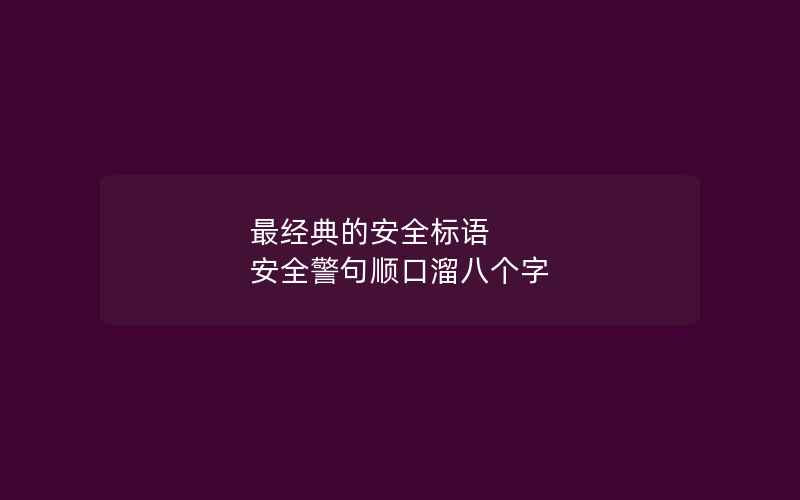 最经典的安全标语
安全警句顺口溜八个字